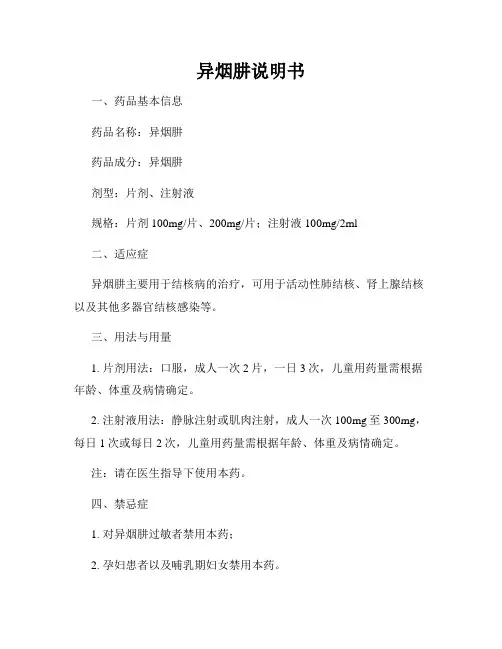 异烟肼说明书

一、药品基本信息

药品名称：异烟肼

药品成分：异烟肼

剂型：片剂、注射液

规格：片剂 100mg/片、200mg/片；注射液 100mg/2ml

二、适应症

异烟肼主要用于结核病的治疗，可用于活动性肺结核、肾上腺结核以及其他多器官结核感染等。

三、用法与用量

1. 片剂用法：口服，成人一次 2 片，一日 3 次，儿童用药量需根据年龄、体重及病情确定。

2. 注射液用法：静脉注射或肌肉注射，成人一次 100mg 至 300mg，每日 1 次或每日 2 次，儿童用药量需根据年龄、体重及病情确定。

注：请在医生指导下使用本药。

四、禁忌症

1. 对异烟肼过敏者禁用本药；

2. 孕妇患者以及哺乳期妇女禁用本药。